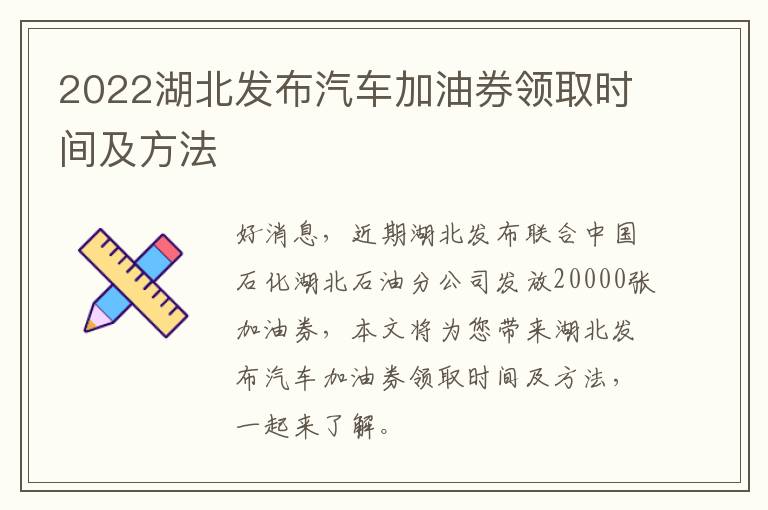 2022湖北发布汽车加油券领取时间及方法

好消息，近期湖北发布联合中国石化湖北石油分公司发放20000张加油券，本文将为您带来湖北发布汽车加油券领取时间及方法，一起来了解。